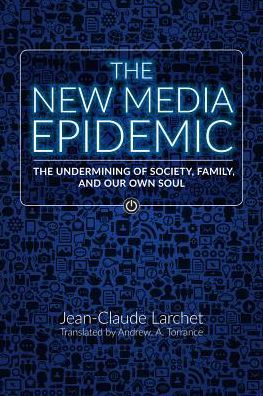 THE NEW MEDIA EPIDEMIC

THE UNDERMINING OF SOCIETY, FAMILY, AND OUR OWN SOUL

Jean-Claude Larchet
Translated by Andrew. A. Torrance